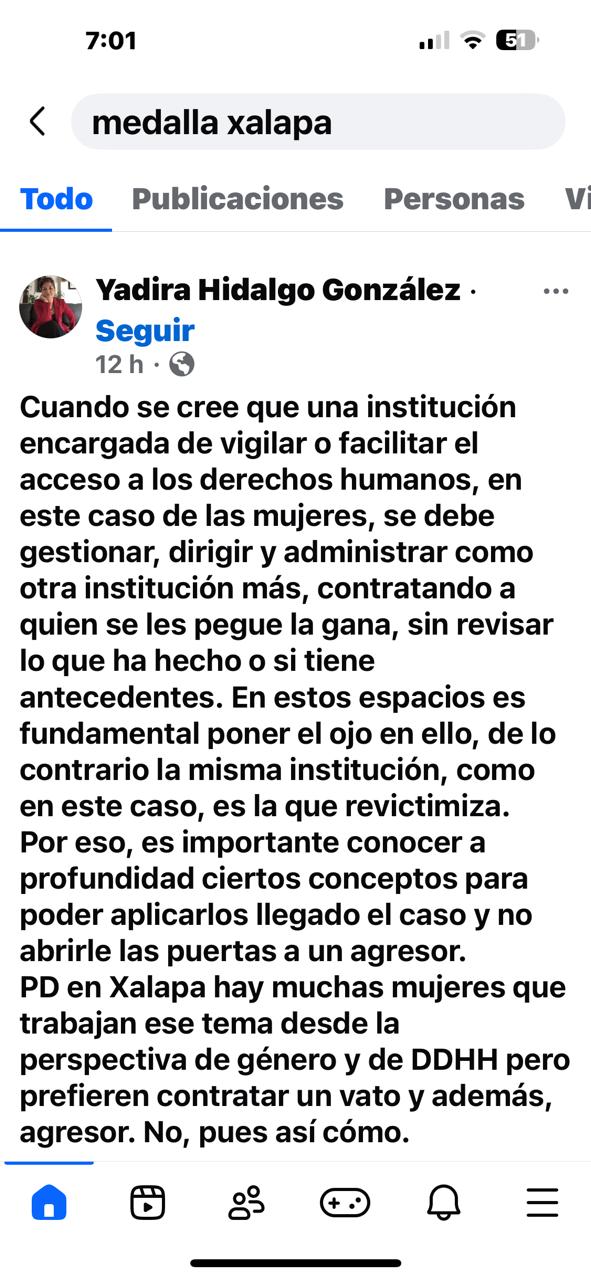 7:01

51

medalla xalapa

Todo Publicaciones Personas Vi

Yadira Hidalgo González · Seguir
12 h ·

Cuando se cree que una institución encargada de vigilar o facilitar el acceso a los derechos humanos, en este caso de las mujeres, se debe gestionar, dirigir y administrar como otra institución más, contratando a quien se les pegue la gana, sin revisar lo que ha hecho o si tiene antecedentes. En estos espacios es fundamental poner el ojo en ello, de lo contrario la misma institución, como en este caso, es la que revictimiza.
Por eso, es importante conocer a profundidad ciertos conceptos para poder aplicarlos llegado el caso y no abrirle las puertas a un agresor.
PD en Xalapa hay muchas mujeres que trabajan ese tema desde la perspectiva de género y de DDHH pero prefieren contratar un vato y además, agresor. No, pues así cómo.